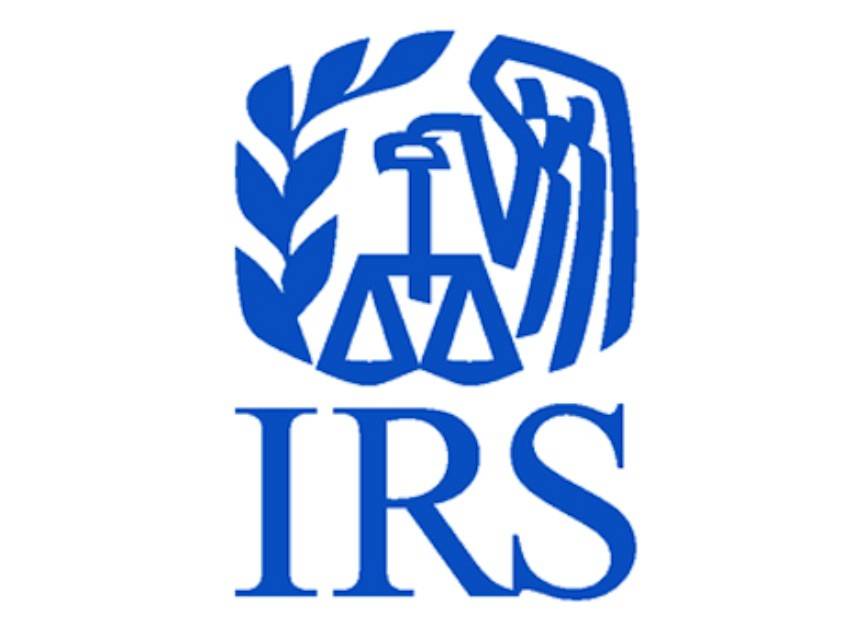 IRS